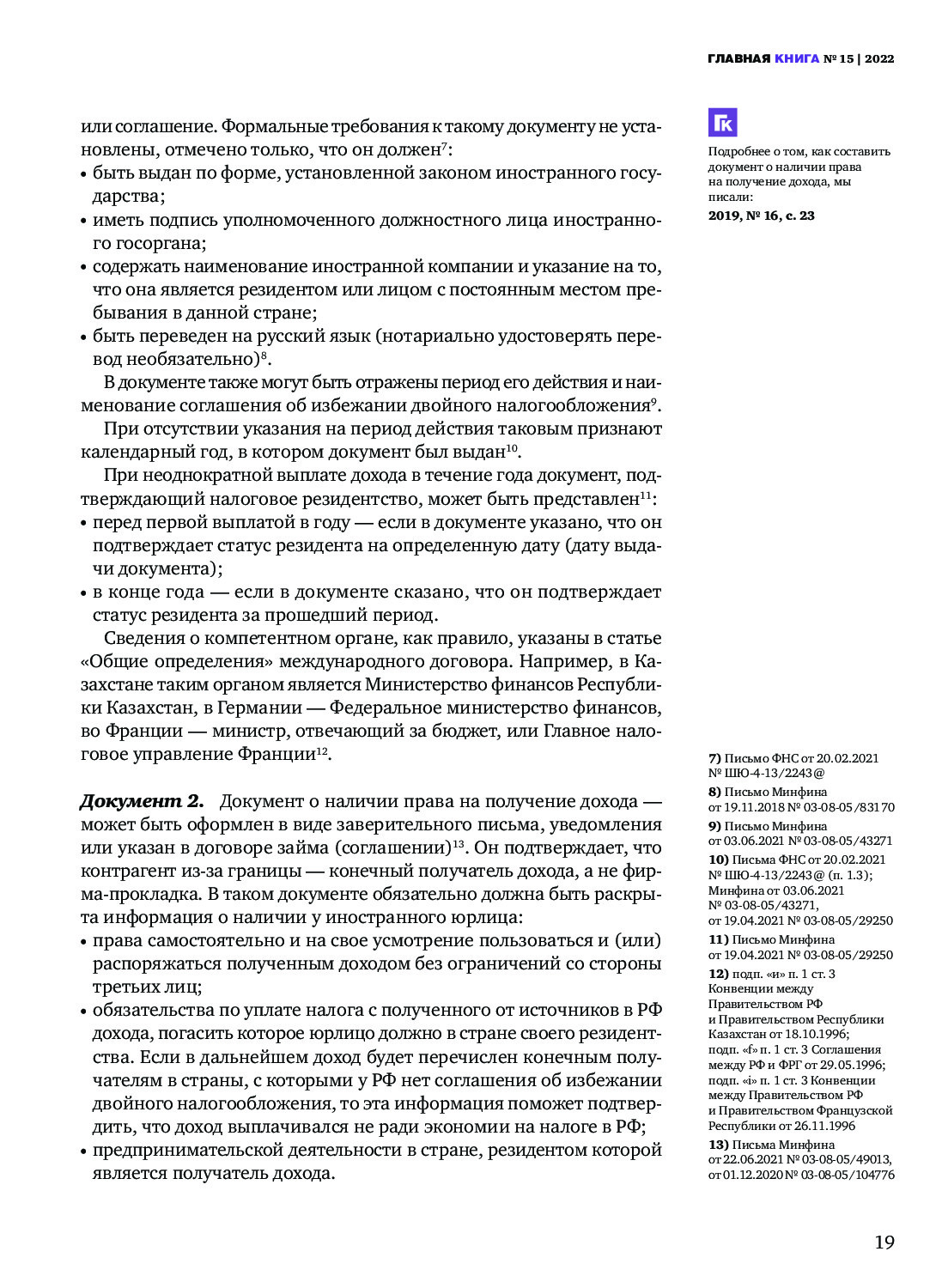 ГЛАВНАЯ КНИГА № 15 | 2022

или соглашение. Формальные требования к такому документу не установлены, отмечено только, что он должен$^{7}$:
• быть выдан по форме, установленной законом иностранного государства;
• иметь подпись уполномоченного должностного лица иностранного госоргана;
• содержать наименование иностранной компании и указание на то, что она является резидентом или лицом с постоянным местом пребывания в данной стране;
• быть переведен на русский язык (нотариально удостоверять перевод необязательно)$^{8}$.

В документе также могут быть отражены период его действия и наименование соглашения об избежании двойного налогообложения$^{9}$.

При отсутствии указания на период действия таковым признают календарный год, в котором документ был выдан$^{10}$.

При неоднократной выплате дохода в течение года документ, подтверждающий налоговое резидентство, может быть представлен$^{11}$:
• перед первой выплатой в году — если в документе указано, что он подтверждает статус резидента на определенную дату (дату выдачи документа);
• в конце года — если в документе сказано, что он подтверждает статус резидента за прошедший период.

Сведения о компетентном органе, как правило, указаны в статье «Общие определения» международного договора. Например, в Казахстане таким органом является Министерство финансов Республики Казахстан, в Германии — Федеральное министерство финансов, во Франции — министр, отвечающий за бюджет, или Главное налоговое управление Франции$^{12}$.

Документ 2. Документ о наличии права на получение дохода — может быть оформлен в виде заверительного письма, уведомления или указан в договоре займа (соглашении)$^{13}$. Он подтверждает, что контрагент из-за границы — конечный получатель дохода, а не фирма-прокладка. В таком документе обязательно должна быть раскрыта информация о наличии у иностранного юрлица:
• права самостоятельно и на свое усмотрение пользоваться и (или) распоряжаться полученным доходом без ограничений со стороны третьих лиц;
• обязательства по уплате налога с полученного от источников в РФ дохода, погасить которое юрлицо должно в стране своего резидентства. Если в дальнейшем доход будет перечислен конечным получателям в страны, с которыми у РФ нет соглашения об избежании двойного налогообложения, то эта информация поможет подтвердить, что доход выплачивался не ради экономии на налоге в РФ;
• предпринимательской деятельности в стране, резидентом которой является получатель дохода.

ГК
Подробнее о том, как составить документ о наличии права на получение дохода, мы писали:
2019, № 16, с. 23

7) Письмо ФНС от 20.02.2021 № ШЮ-4-13/2243@
8) Письмо Минфина от 19.11.2018 № 03-08-05/83170
9) Письмо Минфина от 03.06.2021 № 03-08-05/43271
10) Письма ФНС от 20.02.2021 № ШЮ-4-13/2243@ (п. 1.3); Минфина от 03.06.2021 № 03-08-05/43271, от 19.04.2021 № 03-08-05/29250
11) Письмо Минфина от 19.04.2021 № 03-08-05/29250
12) подп. «и» п. 1 ст. 3 Конвенции между Правительством РФ и Правительством Республики Казахстан от 18.10.1996; подп. «f» п. 1 ст. 3 Соглашения между РФ и ФРГ от 29.05.1996; подп. «i» п. 1 ст. 3 Конвенции между Правительством РФ и Правительством Французской Республики от 26.11.1996
13) Письма Минфина от 22.06.2021 № 03-08-05/49013, от 01.12.2020 № 03-08-05/104776

19